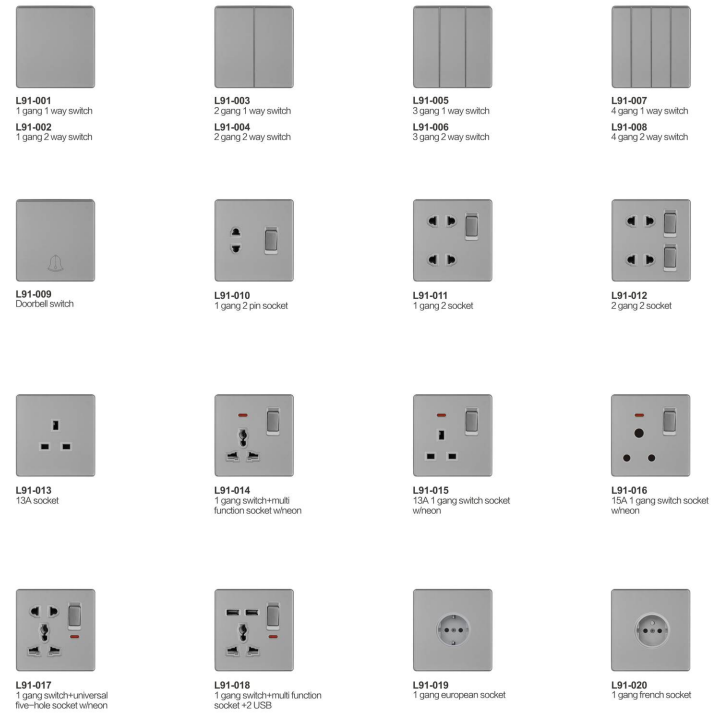 L91-001
1 gang 1 way switch
L91-002
1 gang 2 way switch

L91-003
2 gang 1 way switch
L91-004
2 gang 2 way switch

L91-005
3 gang 1 way switch
L91-006
3 gang 2 way switch

L91-007
4 gang 1 way switch
L91-008
4 gang 2 way switch

L91-009
Doorbell switch

L91-010
1 gang 2 pin socket

L91-011
1 gang 2 socket

L91-012
2 gang 2 socket

L91-013
13A socket

L91-014
1 gang switch+multi function socket w/neon

L91-015
13A 1 gang switch socket w/neon

L91-016
15A 1 gang switch socket w/neon

L91-017
1 gang switch+universal five-hole socket w/neon

L91-018
1 gang switch+multi function socket +2 USB

L91-019
1 gang european socket

L91-020
1 gang french socket